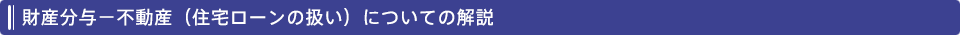 財産分与ー不動産（住宅ローンの扱い）についての解説